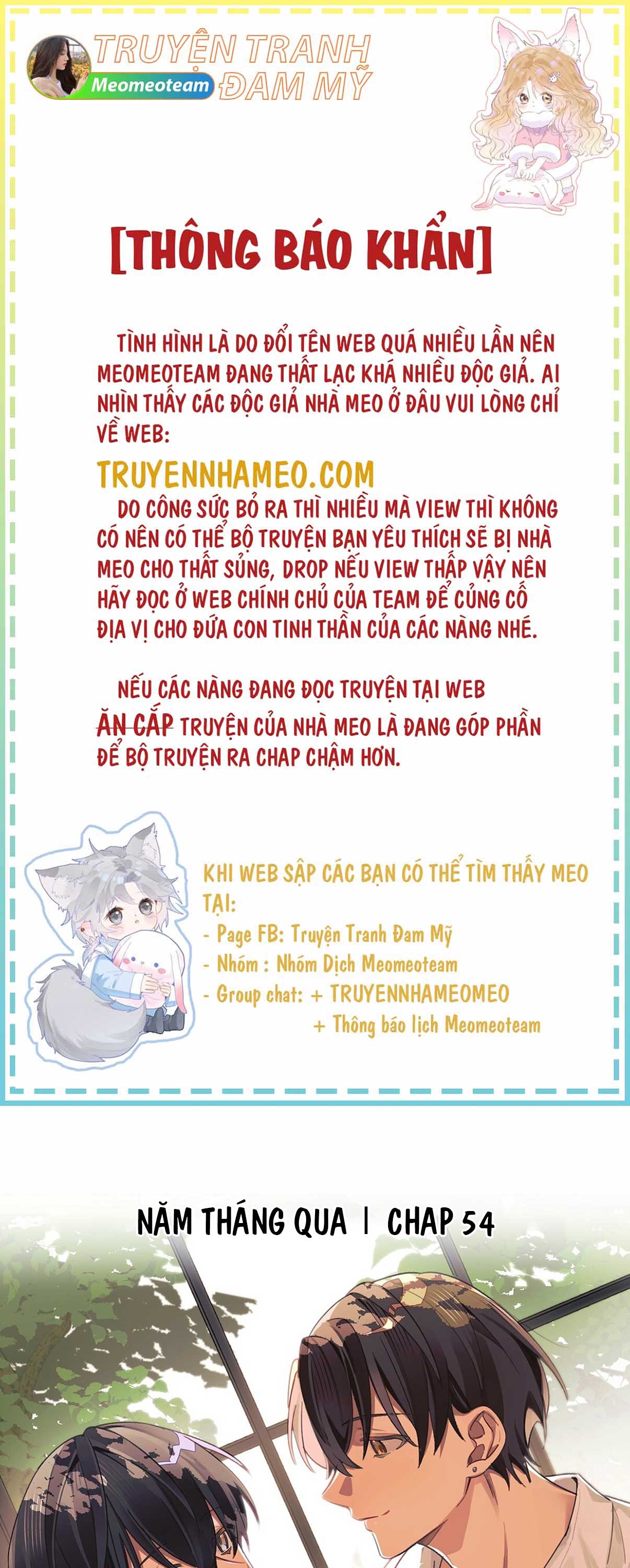 TRUYỆN TRANH ĐAM MỸ
Meomeoteam

[THÔNG BÁO KHẨN]

TÌNH HÌNH LÀ DO ĐỔI TÊN WEB QUÁ NHIỀU LẦN NÊN MEOMEOTEAM ĐANG THẤT LẠC KHÁ NHIỀU ĐỘC GIẢ. AI NHÌN THẤY CÁC ĐỘC GIẢ NHÀ MEO Ở ĐÂU VUI LÒNG CHỈ VỀ WEB:

TRUYENNHAMEO.COM

DO CÔNG SỨC BỎ RA THÌ NHIỀU MÀ VIEW THÌ KHÔNG CÓ NÊN CÓ THỂ BỘ TRUYỆN BẠN YÊU THÍCH SẼ BỊ NHÀ MEO CHO THẤT SỦNG, DROP NẾU VIEW THẤP VẬY NÊN HÃY ĐỌC Ở WEB CHÍNH CHỦ CỦA TEAM ĐỂ CỦNG CỐ ĐỊA VỊ CHO ĐỨA CON TINH THẦN CỦA CÁC NÀNG NHÉ.

NẾU CÁC NÀNG ĐANG ĐỌC TRUYỆN TẠI WEB ĂN CẮP TRUYỆN CỦA NHÀ MEO LÀ ĐANG GÓP PHẦN ĐỂ BỘ TRUYỆN RA CHAP CHẬM HƠN.

KHI WEB SẬP CÁC BẠN CÓ THỂ TÌM THẤY MEO TẠI:
- Page FB: Truyện Tranh Đam Mỹ
- Nhóm : Nhóm Dịch Meomeoteam
- Group chat: + TRUYENNHAMEOMEO
+ Thông báo lịch Meomeoteam

NĂM THÁNG QUA | CHAP 54